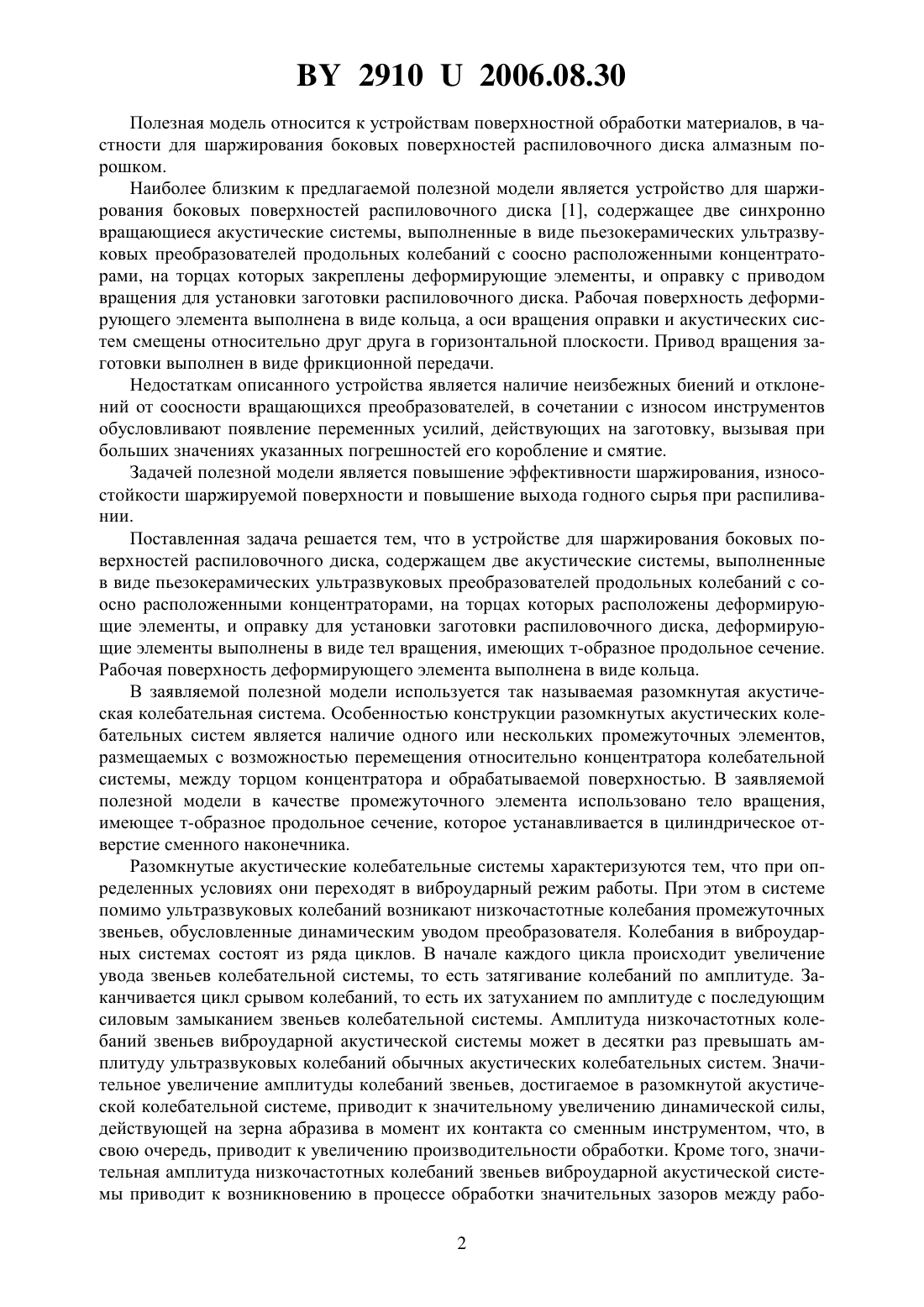 BY 2910 U 2006.08.30

Полезная модель относится к устройствам поверхностной обработки материалов, в частности для шаржирования боковых поверхностей распиловочного диска алмазным порошком.

Наиболее близким к предлагаемой полезной модели является устройство для шаржирования боковых поверхностей распиловочного диска [1], содержащее две синхронно вращающиеся акустические системы, выполненные в виде пьезокерамических ультразвуковых преобразователей продольных колебаний с соосно расположенными концентраторами, на торцах которых закреплены деформирующие элементы, и оправку с приводом вращения для установки заготовки распиловочного диска. Рабочая поверхность деформирующего элемента выполнена в виде кольца, а оси вращения оправки и акустических систем смещены относительно друг друга в горизонтальной плоскости. Привод вращения заготовки выполнен в виде фрикционной передачи.

Недостаткам описанного устройства является наличие неизбежных биений и отклонений от соосности вращающихся преобразователей, в сочетании с износом инструментов обусловливают появление переменных усилий, действующих на заготовку, вызывая при больших значениях указанных погрешностей его коробление и смятие.

Задачей полезной модели является повышение эффективности шаржирования, износостойкости шаржируемой поверхности и повышение выхода годного сырья при распиливании.

Поставленная задача решается тем, что в устройстве для шаржирования боковых поверхностей распиловочного диска, содержащем две акустические системы, выполненные в виде пьезокерамических ультразвуковых преобразователей продольных колебаний с соосно расположенными концентраторами, на торцах которых расположены деформирующие элементы, и оправку для установки заготовки распиловочного диска, деформирующие элементы выполнены в виде тел вращения, имеющих т-образное продольное сечение. Рабочая поверхность деформирующего элемента выполнена в виде кольца.

В заявляемой полезной модели используется так называемая разомкнутая акустическая колебательная система. Особенностью конструкции разомкнутых акустических колебательных систем является наличие одного или нескольких промежуточных элементов, размещаемых с возможностью перемещения относительно концентратора колебательной системы, между торцом концентратора и обрабатываемой поверхностью. В заявляемой полезной модели в качестве промежуточного элемента использовано тело вращения, имеющее т-образное продольное сечение, которое устанавливается в цилиндрическое отверстие сменного наконечника.

Разомкнутые акустические колебательные системы характеризуются тем, что при определенных условиях они переходят в виброударный режим работы. При этом в системе помимо ультразвуковых колебаний возникают низкочастотные колебания промежуточных звеньев, обусловленные динамическим уводом преобразователя. Колебания в виброударных системах состоят из ряда циклов. В начале каждого цикла происходит увеличение увода звеньев колебательной системы, то есть затягивание колебаний по амплитуде. Заканчивается цикл срывом колебаний, то есть их затуханием по амплитуде с последующим силовым замыканием звеньев колебательной системы. Амплитуда низкочастотных колебаний звеньев виброударной акустической системы может в десятки раз превышать амплитуду ультразвуковых колебаний обычных акустических колебательных систем. Значительное увеличение амплитуды колебаний звеньев, достигаемое в разомкнутой акустической колебательной системе, приводит к значительному увеличению динамической силы, действующей на зерна абразива в момент их контакта со сменным инструментом, что, в свою очередь, приводит к увеличению производительности обработки. Кроме того, значительная амплитуда низкочастотных колебаний звеньев виброударной акустической системы приводит к возникновению в процессе обработки значительных зазоров между рабо-

2